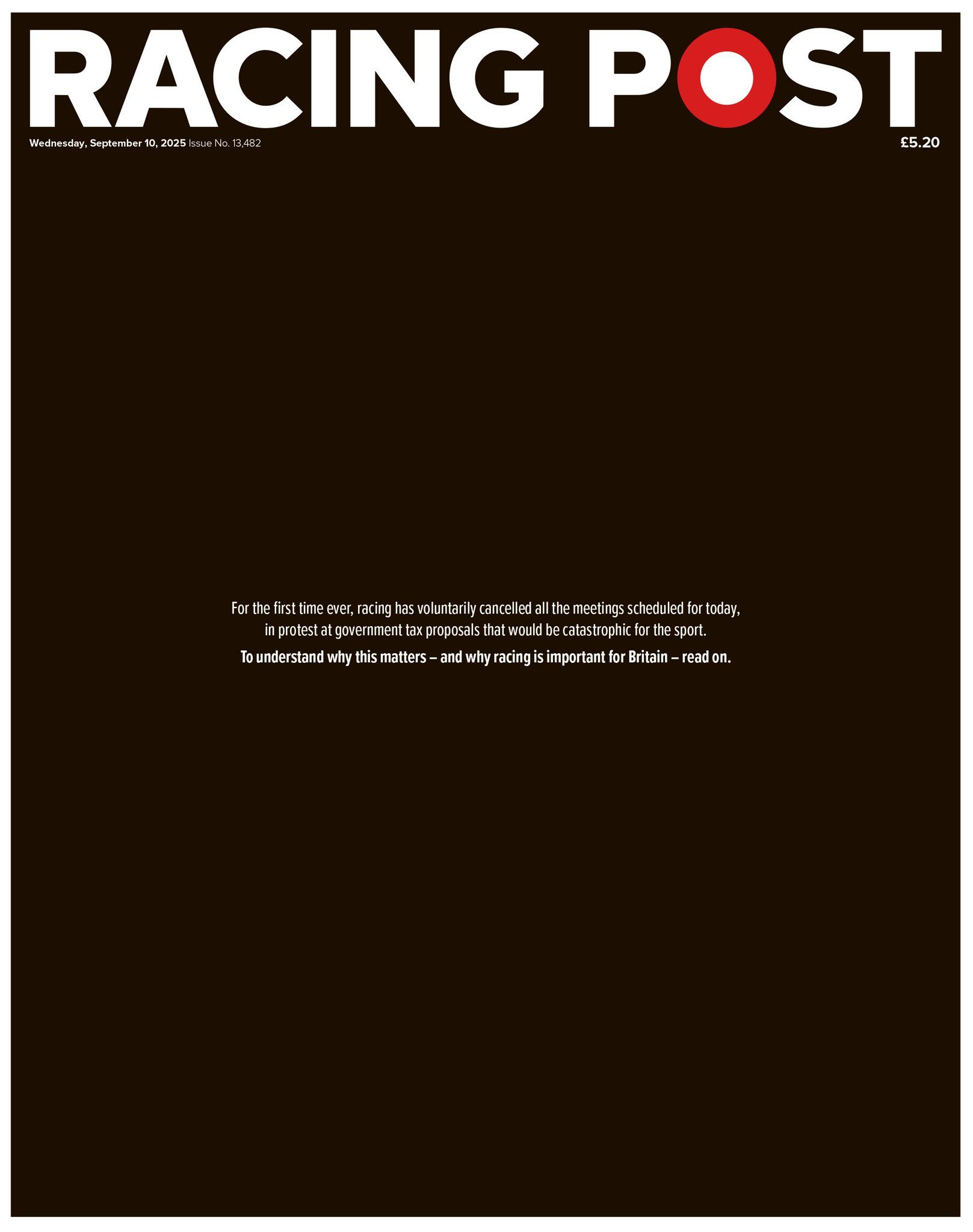 RACING POST

Wednesday, September 10, 2025 Issue No. 13,482

£5.20

For the first time ever, racing has voluntarily cancelled all the meetings scheduled for today, in protest at government tax proposals that would be catastrophic for the sport.

To understand why this matters – and why racing is important for Britain – read on.